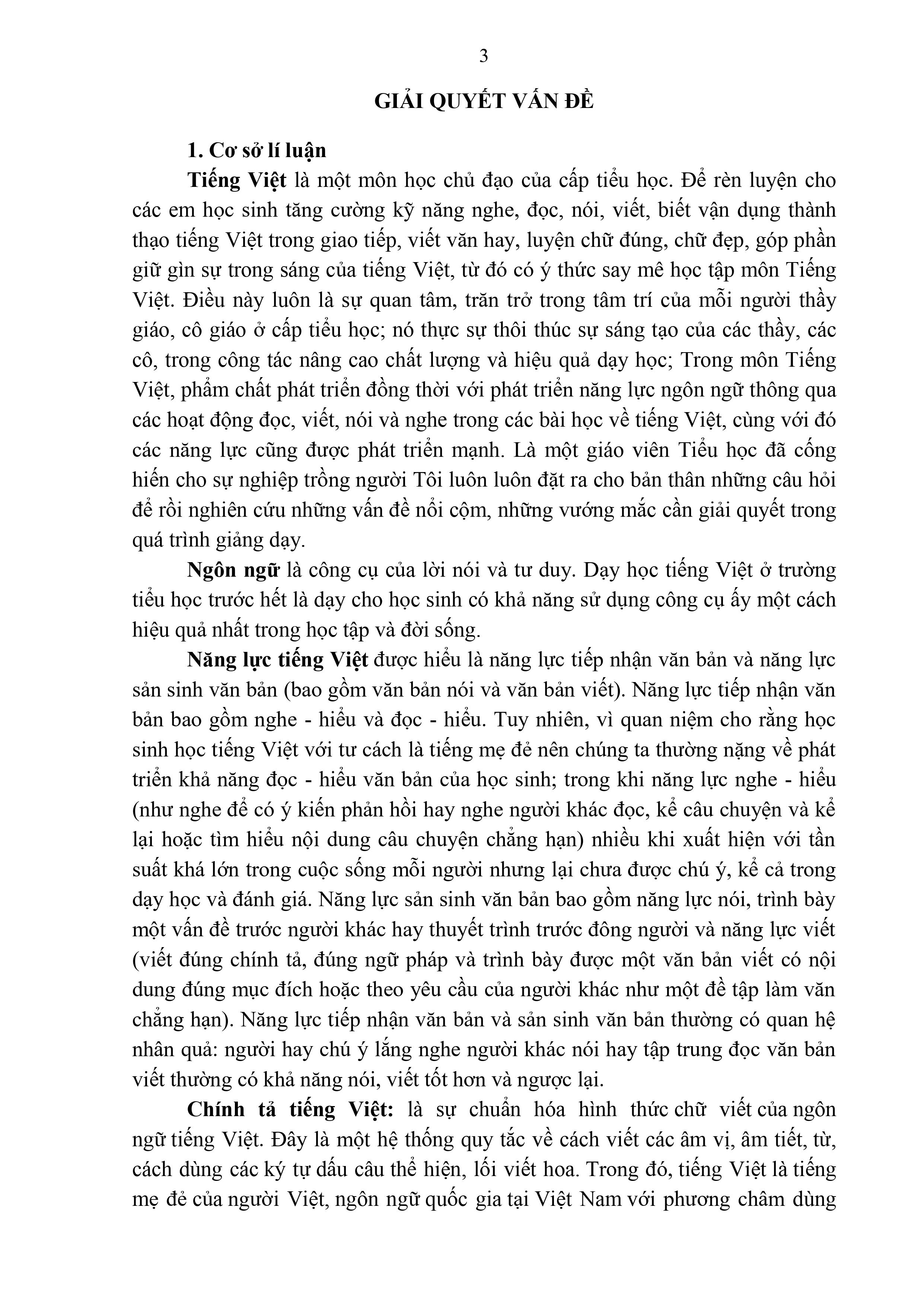 3

GIẢI QUYẾT VẤN ĐỀ

1. Cơ sở lí luận

Tiếng Việt là một môn học chủ đạo của cấp tiểu học. Để rèn luyện cho các em học sinh tăng cường kỹ năng nghe, đọc, nói, viết, biết vận dụng thành thạo tiếng Việt trong giao tiếp, viết văn hay, luyện chữ đúng, chữ đẹp, góp phần giữ gìn sự trong sáng của tiếng Việt, từ đó có ý thức say mê học tập môn Tiếng Việt. Điều này luôn là sự quan tâm, trăn trở trong tâm trí của mỗi người thầy giáo, cô giáo ở cấp tiểu học; nó thực sự thôi thúc sự sáng tạo của các thầy, các cô, trong công tác nâng cao chất lượng và hiệu quả dạy học; Trong môn Tiếng Việt, phẩm chất phát triển đồng thời với phát triển năng lực ngôn ngữ thông qua các hoạt động đọc, viết, nói và nghe trong các bài học về tiếng Việt, cùng với đó các năng lực cũng được phát triển mạnh. Là một giáo viên Tiểu học đã cống hiến cho sự nghiệp trồng người Tôi luôn luôn đặt ra cho bản thân những câu hỏi để rồi nghiên cứu những vấn đề nổi cộm, những vướng mắc cần giải quyết trong quá trình giảng dạy.

Ngôn ngữ là công cụ của lời nói và tư duy. Dạy học tiếng Việt ở trường tiểu học trước hết là dạy cho học sinh có khả năng sử dụng công cụ ấy một cách hiệu quả nhất trong học tập và đời sống.

Năng lực tiếng Việt được hiểu là năng lực tiếp nhận văn bản và năng lực sản sinh văn bản (bao gồm văn bản nói và văn bản viết). Năng lực tiếp nhận văn bản bao gồm nghe - hiểu và đọc - hiểu. Tuy nhiên, vì quan niệm cho rằng học sinh học tiếng Việt với tư cách là tiếng mẹ đẻ nên chúng ta thường nặng về phát triển khả năng đọc - hiểu văn bản của học sinh; trong khi năng lực nghe - hiểu (như nghe để có ý kiến phản hồi hay nghe người khác đọc, kể câu chuyện và kể lại hoặc tìm hiểu nội dung câu chuyện chẳng hạn) nhiều khi xuất hiện với tần suất khá lớn trong cuộc sống mỗi người nhưng lại chưa được chú ý, kể cả trong dạy học và đánh giá. Năng lực sản sinh văn bản bao gồm năng lực nói, trình bày một vấn đề trước người khác hay thuyết trình trước đông người và năng lực viết (viết đúng chính tả, đúng ngữ pháp và trình bày được một văn bản viết có nội dung đúng mục đích hoặc theo yêu cầu của người khác như một đề tập làm văn chẳng hạn). Năng lực tiếp nhận văn bản và sản sinh văn bản thường có quan hệ nhân quả: người hay chú ý lắng nghe người khác nói hay tập trung đọc văn bản viết thường có khả năng nói, viết tốt hơn và ngược lại.

Chính tả tiếng Việt: là sự chuẩn hóa hình thức chữ viết của ngôn ngữ tiếng Việt. Đây là một hệ thống quy tắc về cách viết các âm vị, âm tiết, từ, cách dùng các ký tự dấu câu thể hiện, lối viết hoa. Trong đó, tiếng Việt là tiếng mẹ đẻ của người Việt, ngôn ngữ quốc gia tại Việt Nam với phương châm dùng